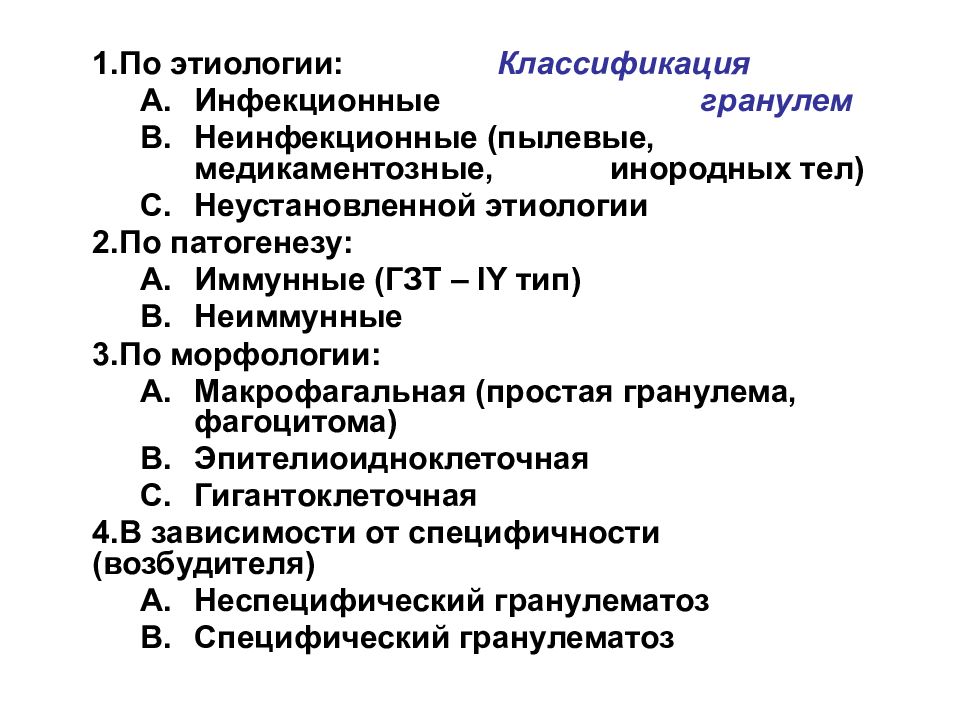 Классификация гранулем

1.По этиологии:
A. Инфекционные
B. Неинфекционные (пылевые, медикаментозные, инородных тел)
C. Неустановленной этиологии
2.По патогенезу:
A. Иммунные (ГЗТ – IY тип)
B. Неиммунные
3.По морфологии:
A. Макрофагальная (простая гранулема, фагоцитома)
B. Эпителиоидноклеточная
C. Гигантоклеточная
4.В зависимости от специфичности (возбудителя)
A. Неспецифический гранулематоз
B. Специфический гранулематоз